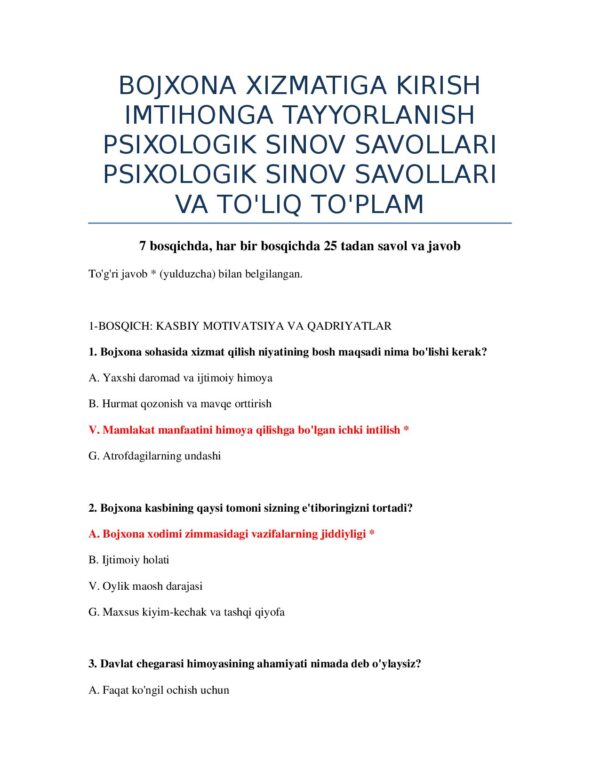 BOJXONA XIZMATIGA KIRISH IMTIHONGA TAYYORLANISH PSIXOLOGIK SINOV SAVOLLARI PSIXOLOGIK SINOV SAVOLLARI VA TO'LIQ TO'PLAM

7 bosqichda, har bir bosqichda 25 tadan savol va javob

To'g'ri javob * (yulduzcha) bilan belgilangan.

1-BOSQICH: KASBIY MOTIVATSIYA VA QADRIYATLAR

1. Bojxona sohasida xizmat qilish niyatining bosh maqsadi nima bo'lishi kerak?

A. Yaxshi daromad va ijtimoiy himoya

B. Hurmat qozonish va mavqe orttirish

V. Mamlakat manfaatini himoya qilishga bo'lgan ichki intilish *

G. Atrofdagilarning undashi

2. Bojxona kasbining qaysi tomoni sizning e'tiboringizni tortadi?

A. Bojxona xodimi zimmasidagi vazifalarning jiddiyligi *

B. Ijtimoiy holati

V. Oylik maosh darajasi

G. Maxsus kiyim-kechak va tashqi qiyofa

3. Davlat chegarasi himoyasining ahamiyati nimada deb o'ylaysiz?

A. Faqat ko'ngil ochish uchun